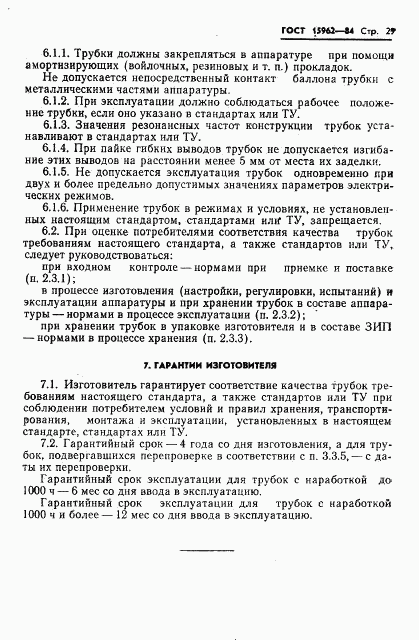 ГОСТ 15962—84 Стр. 29

6.1.1. Трубки должны закрепляться в аппаратуре при помощи амортизирующих (войлочных, резиновых и т. п.) прокладок.

Не допускается непосредственный контакт баллона трубки с металлическими частями аппаратуры.

6.1.2. При эксплуатации должно соблюдаться рабочее положение трубки, если оно указано в стандартах или ТУ.

6.1.3. Значения резонансных частот конструкции трубок устанавливают в стандартах или ТУ.

6.1.4. При пайке гибких выводов трубок не допускается изгибание этих выводов на расстоянии менее 5 мм от места их заделки.

6.1.5. Не допускается эксплуатация трубок одновременно при двух и более предельно допустимых значениях параметров электрических режимов.

6.1.6. Применение трубок в режимах и условиях, не установленных настоящим стандартом, стандартами или ТУ, запрещается.

6.2. При оценке потребителями соответствия качества трубок требованиям настоящего стандарта, а также стандартов или ТУ, следует руководствоваться:

при входном контроле — нормами при приемке и поставке (п. 2.3.1);

в процессе изготовления (настройки, регулировки, испытаний) и эксплуатации аппаратуры и при хранении трубок в составе аппаратуры — нормами в процессе эксплуатации (п. 2.3.2);

при хранении трубок в упаковке изготовителя и в составе ЗИП — нормами в процессе хранения (п. 2.3.3).

7. ГАРАНТИИ ИЗГОТОВИТЕЛЯ

7.1. Изготовитель гарантирует соответствие качества трубок требованиям настоящего стандарта, а также стандартов или ТУ при соблюдении потребителем условий и правил хранения, транспортирования, монтажа и эксплуатации, установленных в настоящем стандарте, стандартах или ТУ.

7.2. Гарантийный срок — 4 года со дня изготовления, а для трубок, подвергавшихся перепроверке в соответствии с п. 3.3.5, — с даты их перепроверки.

Гарантийный срок эксплуатации для трубок с наработкой до 1000 ч — 6 мес со дня ввода в эксплуатацию.

Гарантийный срок эксплуатации для трубок с наработкой 1000 ч и более — 12 мес со дня ввода в эксплуатацию.